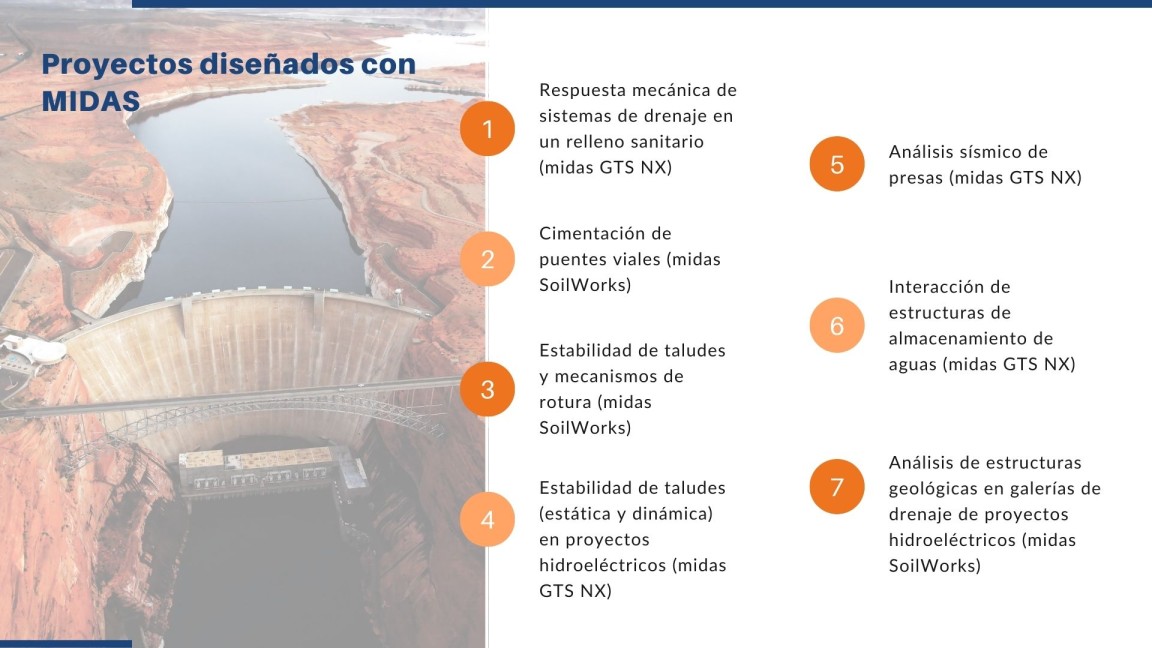 Proyectos diseñados con MIDAS

1
Respuesta mecánica de sistemas de drenaje en un relleno sanitario (midas GTS NX)

2
Cimentación de puentes viales (midas SoilWorks)

3
Estabilidad de taludes y mecanismos de rotura (midas SoilWorks)

4
Estabilidad de taludes (estática y dinámica) en proyectos hidroeléctricos (midas GTS NX)

5
Análisis sísmico de presas (midas GTS NX)

6
Interacción de estructuras de almacenamiento de aguas (midas GTS NX)

7
Análisis de estructuras geológicas en galerías de drenaje de proyectos hidroeléctricos (midas SoilWorks)